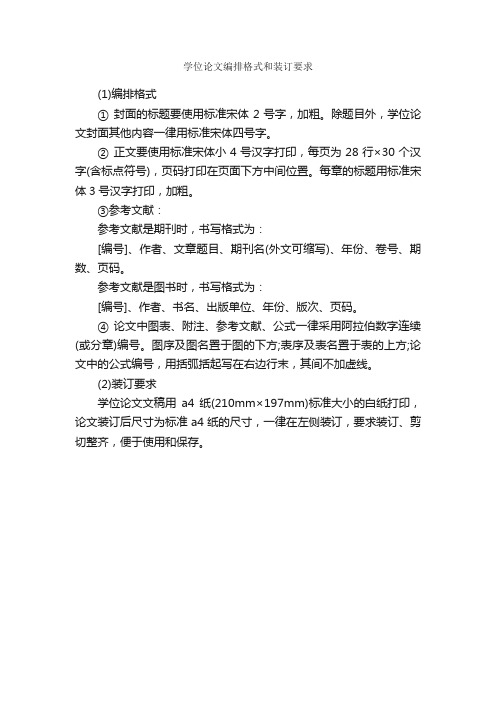 学位论文编排格式和装订要求

(1)编排格式

① 封面的标题要使用标准宋体 2 号字，加粗。除题目外，学位论文封面其他内容一律用标准宋体四号字。

② 正文要使用标准宋体小 4 号汉字打印，每页为 28 行×30 个汉字(含标点符号)，页码打印在页面下方中间位置。每章的标题用标准宋体 3 号汉字打印，加粗。

③参考文献：

参考文献是期刊时，书写格式为：

[编号]、作者、文章题目、期刊名(外文可缩写)、年份、卷号、期数、页码。

参考文献是图书时，书写格式为：

[编号]、作者、书名、出版单位、年份、版次、页码。

④ 论文中图表、附注、参考文献、公式一律采用阿拉伯数字连续(或分章)编号。图序及图名置于图的下方;表序及表名置于表的上方;论文中的公式编号，用括弧括起写在右边行末，其间不加虚线。

(2)装订要求

学位论文文稿用 a4 纸(210mm×197mm)标准大小的白纸打印，论文装订后尺寸为标准 a4 纸的尺寸，一律在左侧装订，要求装订、剪切整齐，便于使用和保存。